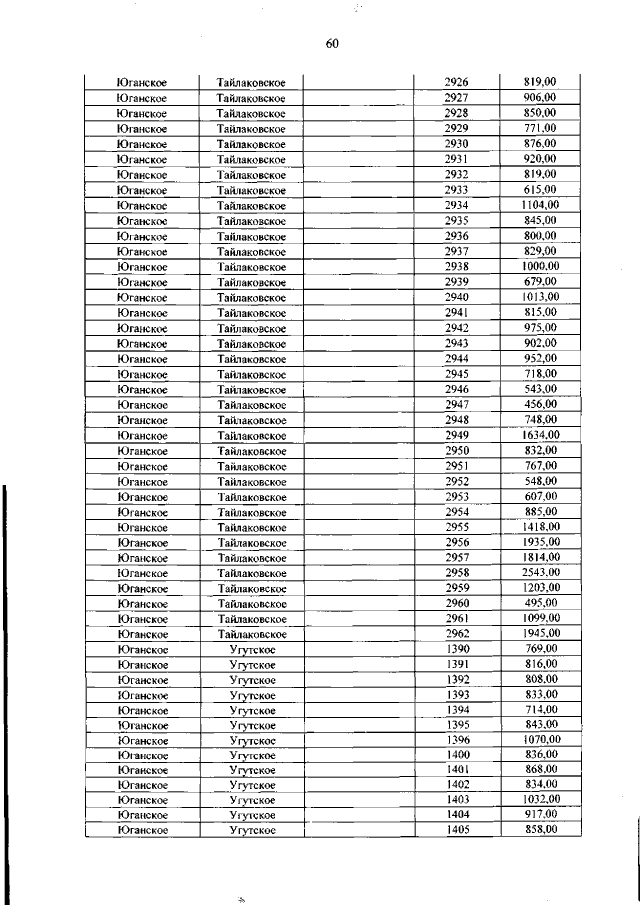 60

| Юганское | Тайлаковское | | 2926 | 819,00 |
|---|---|---|---|---|
| Юганское | Тайлаковское | | 2927 | 906,00 |
| Юганское | Тайлаковское | | 2928 | 850,00 |
| Юганское | Тайлаковское | | 2929 | 771,00 |
| Юганское | Тайлаковское | | 2930 | 876,00 |
| Юганское | Тайлаковское | | 2931 | 920,00 |
| Юганское | Тайлаковское | | 2932 | 819,00 |
| Юганское | Тайлаковское | | 2933 | 615,00 |
| Юганское | Тайлаковское | | 2934 | 1104,00 |
| Юганское | Тайлаковское | | 2935 | 845,00 |
| Юганское | Тайлаковское | | 2936 | 800,00 |
| Юганское | Тайлаковское | | 2937 | 829,00 |
| Юганское | Тайлаковское | | 2938 | 1000,00 |
| Юганское | Тайлаковское | | 2939 | 679,00 |
| Юганское | Тайлаковское | | 2940 | 1013,00 |
| Юганское | Тайлаковское | | 2941 | 815,00 |
| Юганское | Тайлаковское | | 2942 | 975,00 |
| Юганское | Тайлаковское | | 2943 | 902,00 |
| Юганское | Тайлаковское | | 2944 | 952,00 |
| Юганское | Тайлаковское | | 2945 | 718,00 |
| Юганское | Тайлаковское | | 2946 | 543,00 |
| Юганское | Тайлаковское | | 2947 | 456,00 |
| Юганское | Тайлаковское | | 2948 | 748,00 |
| Юганское | Тайлаковское | | 2949 | 1634,00 |
| Юганское | Тайлаковское | | 2950 | 832,00 |
| Юганское | Тайлаковское | | 2951 | 767,00 |
| Юганское | Тайлаковское | | 2952 | 548,00 |
| Юганское | Тайлаковское | | 2953 | 607,00 |
| Юганское | Тайлаковское | | 2954 | 885,00 |
| Юганское | Тайлаковское | | 2955 | 1418,00 |
| Юганское | Тайлаковское | | 2956 | 1935,00 |
| Юганское | Тайлаковское | | 2957 | 1814,00 |
| Юганское | Тайлаковское | | 2958 | 2543,00 |
| Юганское | Тайлаковское | | 2959 | 1203,00 |
| Юганское | Тайлаковское | | 2960 | 495,00 |
| Юганское | Тайлаковское | | 2961 | 1099,00 |
| Юганское | Тайлаковское | | 2962 | 1945,00 |
| Юганское | Угутское | | 1390 | 769,00 |
| Юганское | Угутское | | 1391 | 816,00 |
| Юганское | Угутское | | 1392 | 808,00 |
| Юганское | Угутское | | 1393 | 833,00 |
| Юганское | Угутское | | 1394 | 714,00 |
| Юганское | Угутское | | 1395 | 843,00 |
| Юганское | Угутское | | 1396 | 1070,00 |
| Юганское | Угутское | | 1400 | 836,00 |
| Юганское | Угутское | | 1401 | 868,00 |
| Юганское | Угутское | | 1402 | 834,00 |
| Юганское | Угутское | | 1403 | 1032,00 |
| Юганское | Угутское | | 1404 | 917,00 |
| Юганское | Угутское | | 1405 | 858,00 |